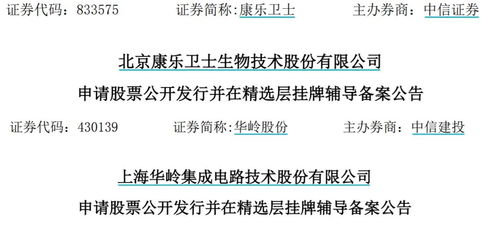 证券代码：833575　　证券简称：康乐卫士　　主办券商：中信证券

北京康乐卫士生物技术股份有限公司

申请股票公开发行并在精选层挂牌辅导备案公告

证券代码：430139　　证券简称：华岭股份　　主办券商：中信建投

上海华岭集成电路技术股份有限公司

申请股票公开发行并在精选层挂牌辅导备案公告